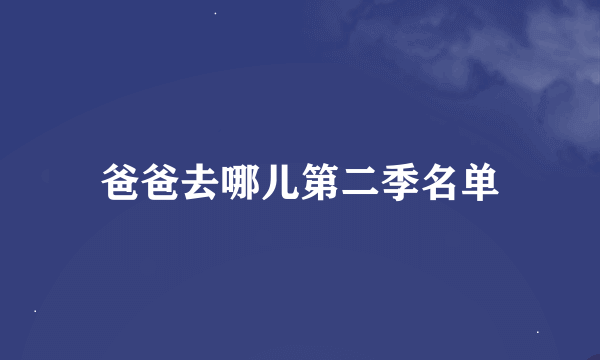 爸爸去哪儿第二季名单